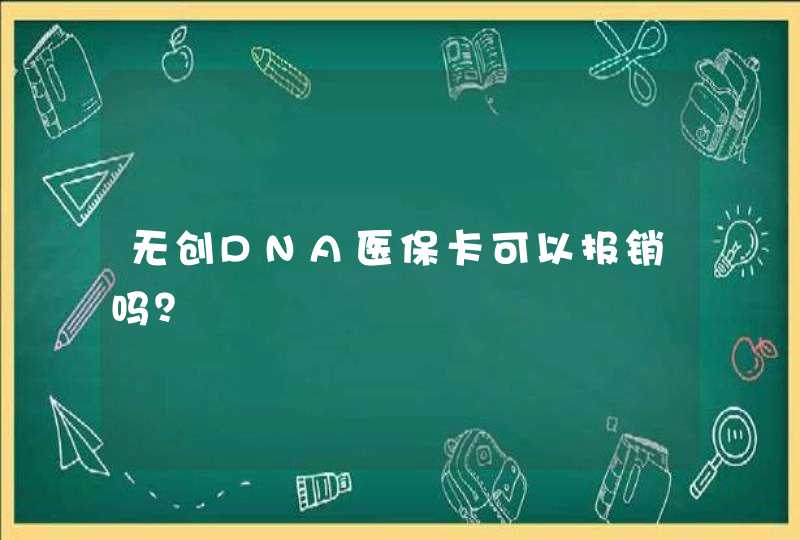 无创DNA医保卡可以报销吗?